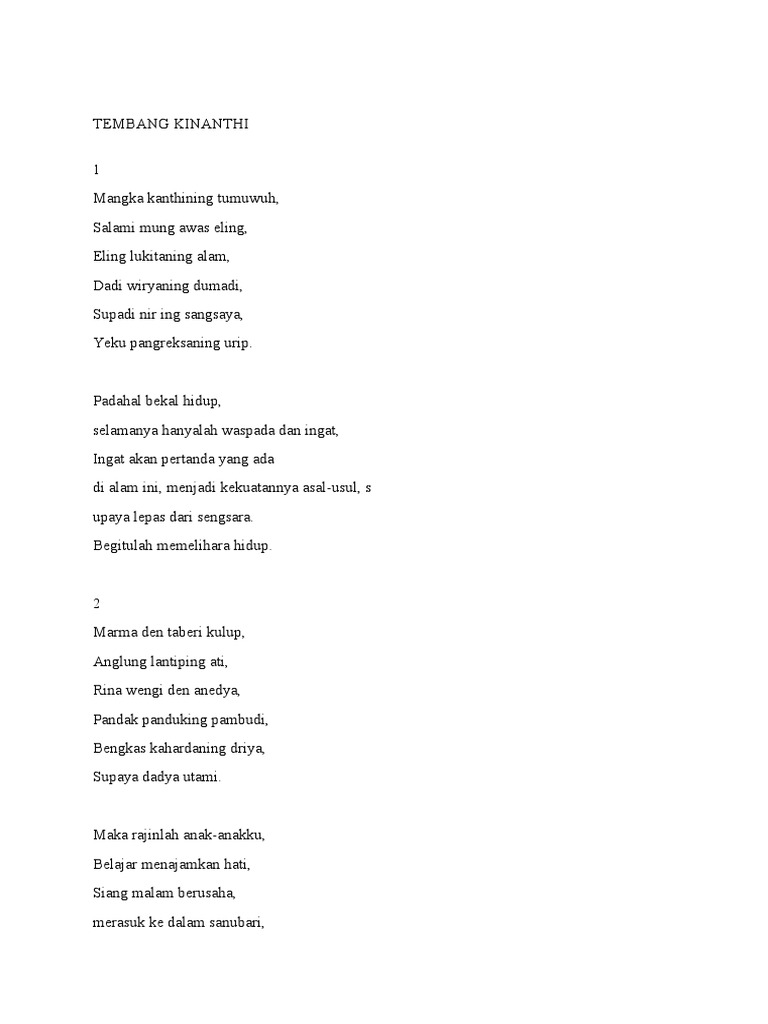 TEMBANG KINANTHI

1
Mangka kanthining tumuwuh,
Salami mung awas eling,
Eling lukitaning alam,
Dadi wiryaning dumadi,
Supadi nir ing sangsaya,
Yeku pangreksaning urip.

Padahal bekal hidup,
selamanya hanyalah waspada dan ingat,
Ingat akan pertanda yang ada
di alam ini, menjadi kekuatannya asal-usul, s
upaya lepas dari sengsara.
Begitulah memelihara hidup.

2
Marma den taberi kulup,
Anglung lantiping ati,
Rina wengi den anedya,
Pandak panduking pambudi,
Bengkas kahardaning driya,
Supaya dadya utami.

Maka rajinlah anak-anakku,
Belajar menajamkan hati,
Siang malam berusaha,
merasuk ke dalam sanubari,